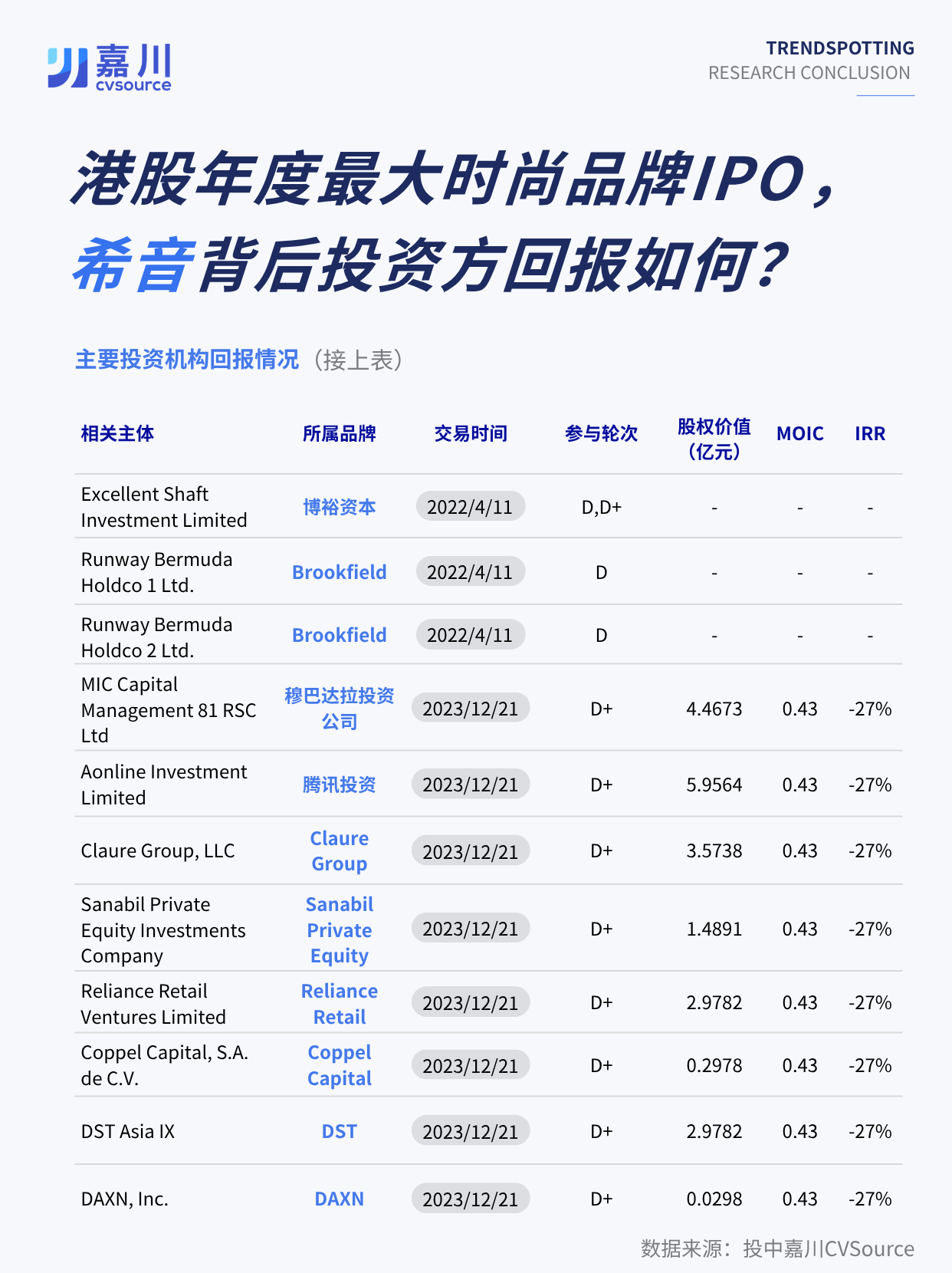 嘉川 cvsource

TRENDSPOTTING
RESEARCH CONCLUSION

港股年度最大时尚品牌IPO，
希音背后投资方回报如何？

主要投资机构回报情况（接上表）

| 相关主体 | 所属品牌 | 交易时间 | 参与轮次 | 股权价值（亿元） | MOIC | IRR |
|---|---|---|---|---|---|---|
| Excellent Shaft Investment Limited | 博裕资本 | 2022/4/11 | D,D+ | - | - | - |
| Runway Bermuda Holdco 1 Ltd. | Brookfield | 2022/4/11 | D | - | - | - |
| Runway Bermuda Holdco 2 Ltd. | Brookfield | 2022/4/11 | D | - | - | - |
| MIC Capital Management 81 RSC Ltd | 穆巴达拉投资公司 | 2023/12/21 | D+ | 4.4673 | 0.43 | -27% |
| Aonline Investment Limited | 腾讯投资 | 2023/12/21 | D+ | 5.9564 | 0.43 | -27% |
| Claure Group, LLC | Claure Group | 2023/12/21 | D+ | 3.5738 | 0.43 | -27% |
| Sanabil Private Equity Investments Company | Sanabil Private Equity | 2023/12/21 | D+ | 1.4891 | 0.43 | -27% |
| Reliance Retail Ventures Limited | Reliance Retail | 2023/12/21 | D+ | 2.9782 | 0.43 | -27% |
| Coppel Capital, S.A. de C.V. | Coppel Capital | 2023/12/21 | D+ | 0.2978 | 0.43 | -27% |
| DST Asia IX | DST | 2023/12/21 | D+ | 2.9782 | 0.43 | -27% |
| DAXN, Inc. | DAXN | 2023/12/21 | D+ | 0.0298 | 0.43 | -27% |

数据来源：投中嘉川CVSource